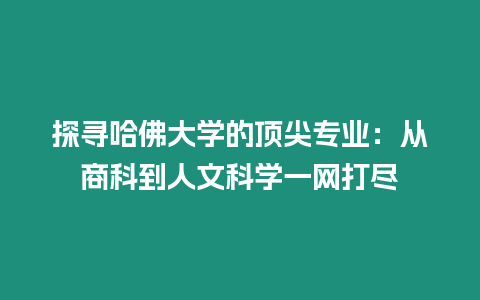 探寻哈佛大学的顶尖专业：从商科到人文科学一网打尽